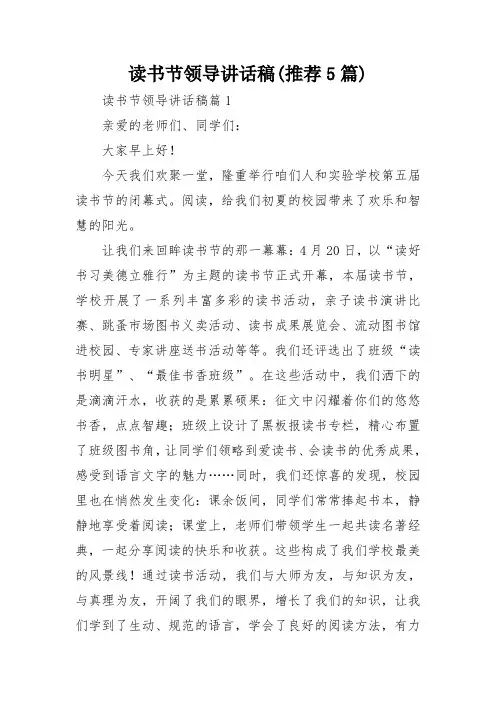 读书节领导讲话稿(推荐5篇)

读书节领导讲话稿篇1

亲爱的老师们、同学们:

大家早上好!

今天我们欢聚一堂，隆重举行咱们人和实验学校第五届读书节的闭幕式。阅读，给我们初夏的校园带来了欢乐和智慧的阳光。

让我们来回眸读书节的那一幕幕：4月20日，以“读好书习美德立雅行”为主题的读书节正式开幕，本届读书节，学校开展了一系列丰富多彩的读书活动，亲子读书演讲比赛、跳蚤市场图书义卖活动、读书成果展览会、流动图书馆进校园、专家讲座送书活动等等。我们还评选出了班级“读书明星”、“最佳书香班级”。在这些活动中，我们洒下的是滴滴汗水，收获的是累累硕果：征文中闪耀着你们的悠悠书香，点点智趣；班级上设计了黑板报读书专栏，精心布置了班级图书角，让同学们领略到爱读书、会读书的优秀成果，感受到语言文字的魅力……同时，我们还惊喜的发现，校园里也在悄然发生变化：课余饭间，同学们常常捧起书本，静静地享受着阅读；课堂上，老师们带领学生一起共读名著经典，一起分享阅读的快乐和收获。这些构成了我们学校最美的风景线！通过读书活动，我们与大师为友，与知识为友，与真理为友，开阔了我们的眼界，增长了我们的知识，让我们学到了生动、规范的语言，学会了良好的阅读方法，有力